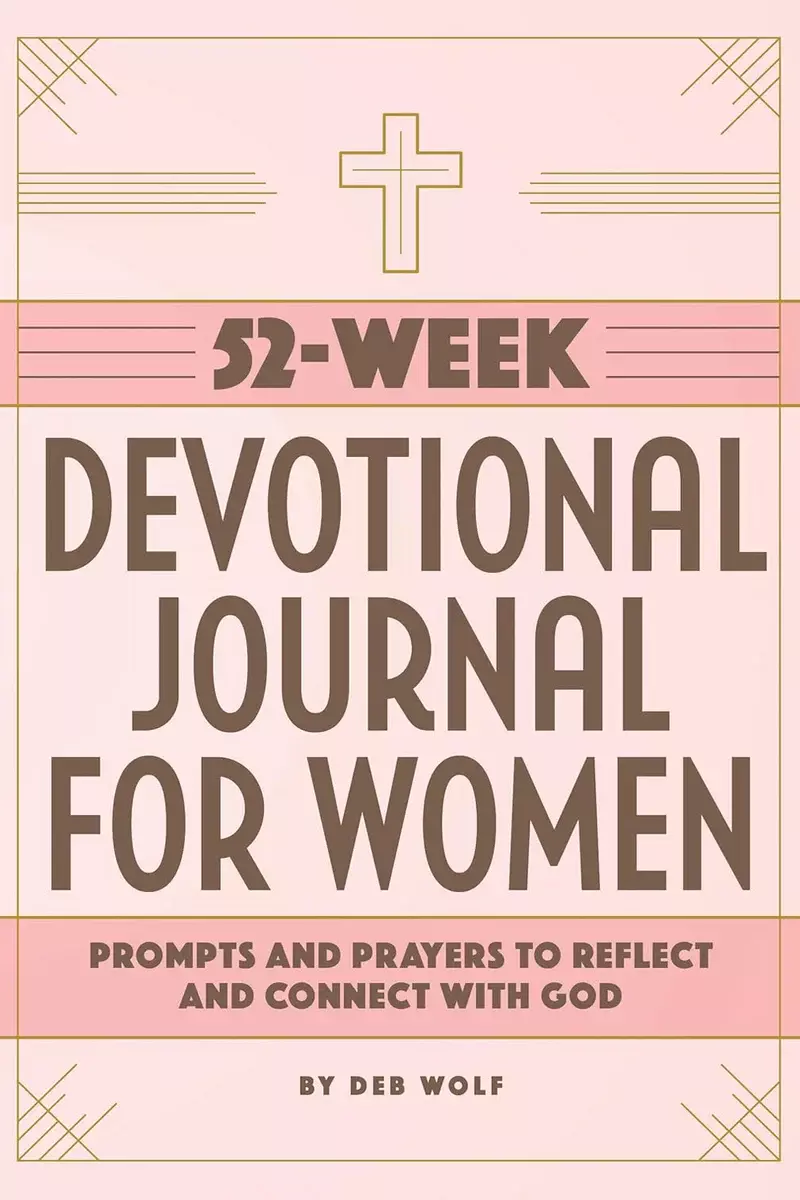 52-WEEK

DEVOTIONAL JOURNAL FOR WOMEN

PROMPTS AND PRAYERS TO REFLECT AND CONNECT WITH GOD

BY DEB WOLF